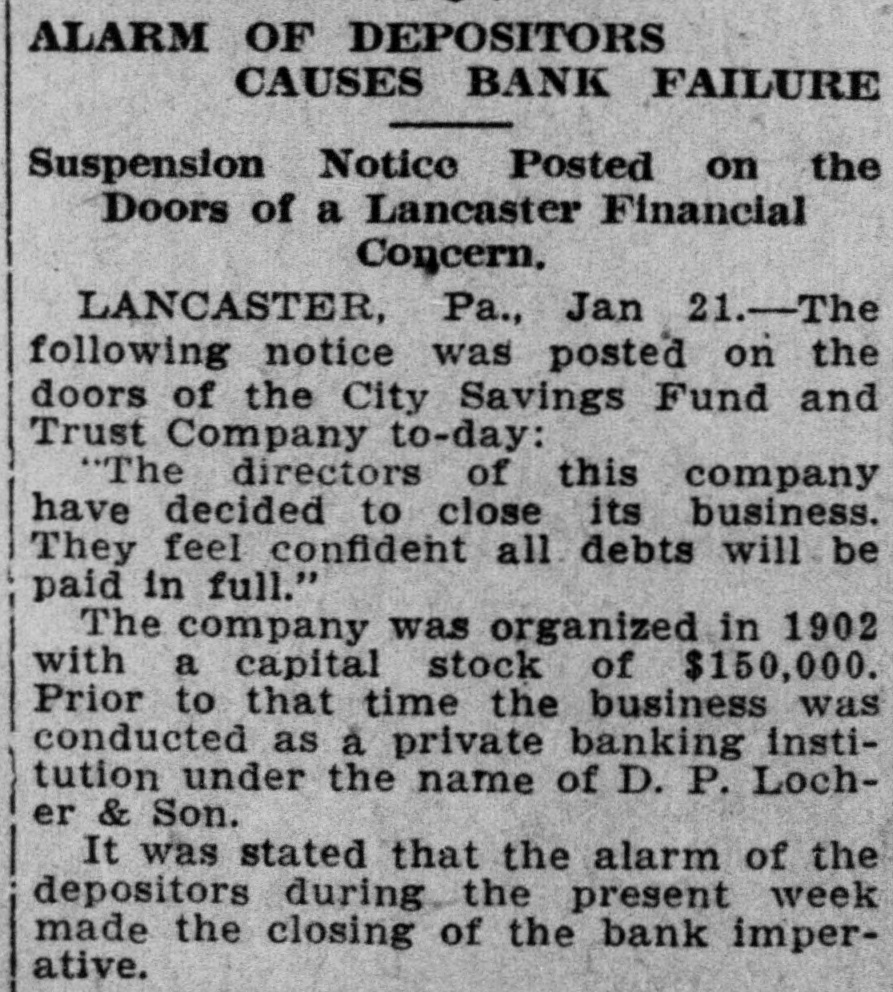 ALARM OF DEPOSITORS CAUSES BANK FAILURE

Suspension Notice Posted on the Doors of a Lancaster Financial Concern.

LANCASTER, Pa., Jan 21.—The following notice was posted on the doors of the City Savings Fund and Trust Company to-day:

"The directors of this company have decided to close its business. They feel confident all debts will be paid in full."

The company was organized in 1902 with a capital stock of $150,000. Prior to that time the business was conducted as a private banking institution under the name of D. P. Locher & Son.

It was stated that the alarm of the depositors during the present week made the closing of the bank imperative.